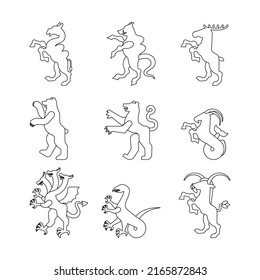 shutterstock.com · 2165872843